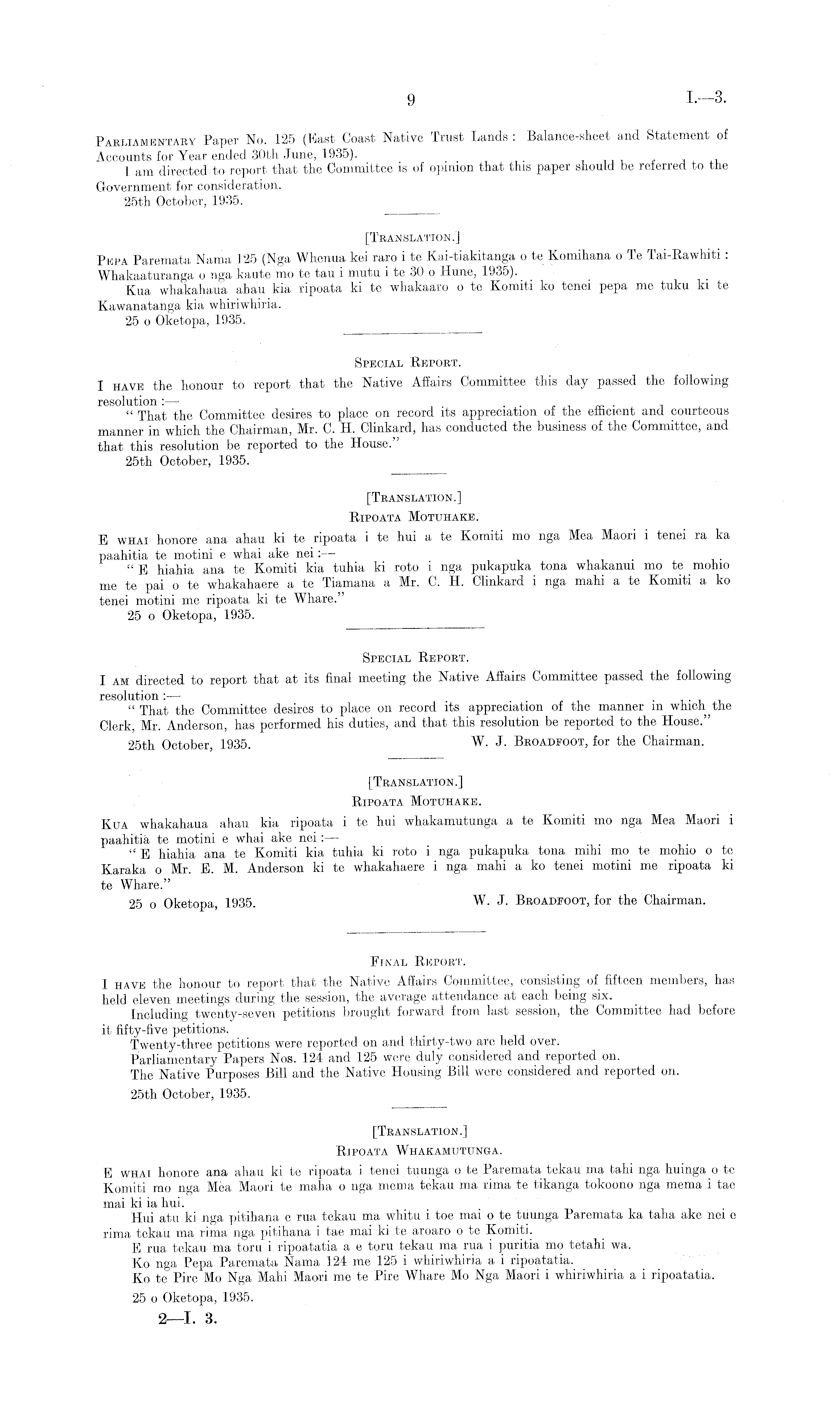 9

I.—3.

PARLIAMENTARY Paper No. 125 (East Coast Native Trust Lands: Balance-sheet and Statement of Accounts for Year ended 30th June, 1935).

I am directed to report that the Committee is of opinion that this paper should be referred to the Government for consideration.

25th October, 1935.

[TRANSLATION.]

PEPA Paremata Nama 125 (Nga Whenua kei raro i te Kai-tiakitanga o te Komihana o Te Tai-Rawhiti: Whakaaturanga o nga kaute mo te tau i mutu i te 30 o Hune, 1935).

Kua whakahaua ahau kia ripoata ki te whakaaro o te Komiti ko tenei pepa me tuku ki te Kawanatanga kia whiriwhiria.

25 o Oketopa, 1935.

SPECIAL REPORT.

I HAVE the honour to report that the Native Affairs Committee this day passed the following resolution:—

"That the Committee desires to place on record its appreciation of the efficient and courteous manner in which the Chairman, Mr. C. H. Clinkard, has conducted the business of the Committee, and that this resolution be reported to the House."

25th October, 1935.

[TRANSLATION.]

RIPOATA MOTUHAKE.

E WHAI honore ana ahau ki te ripoata i te hui a te Komiti mo nga Mea Maori i tenei ra ka paahitia te motini e whai ake nei:—

"E hiahia ana te Komiti kia tuhia ki roto i nga pukapuka tona whakanui mo te mohio me te pai o te whakahaere a te Tiamana a Mr. C. H. Clinkard i nga mahi a te Komiti a ko tenei motini me ripoata ki te Whare."

25 o Oketopa, 1935.

SPECIAL REPORT.

I AM directed to report that at its final meeting the Native Affairs Committee passed the following resolution:—

"That the Committee desires to place on record its appreciation of the manner in which the Clerk, Mr. Anderson, has performed his duties, and that this resolution be reported to the House."

25th October, 1935. W. J. BROADFOOT, for the Chairman.

[TRANSLATION.]

RIPOATA MOTUHAKE.

KUA whakahaua ahau kia ripoata i te hui whakamutunga a te Komiti mo nga Mea Maori i paahitia te motini e whai ake nei:—

"E hiahia ana te Komiti kia tuhia ki roto i nga pukapuka tona mihi mo te mohio o te Karaka o Mr. E. M. Anderson ki te whakahaere i nga mahi a ko tenei motini me ripoata ki te Whare."

25 o Oketopa, 1935. W. J. BROADFOOT, for the Chairman.

FINAL REPORT.

I HAVE the honour to report that the Native Affairs Committee, consisting of fifteen members, has held eleven meetings during the session, the average attendance at each being six.

Including twenty-seven petitions brought forward from last session, the Committee had before it fifty-five petitions.

Twenty-three petitions were reported on and thirty-two are held over.

Parliamentary Papers Nos. 124 and 125 were duly considered and reported on.

The Native Purposes Bill and the Native Housing Bill were considered and reported on.

25th October, 1935.

[TRANSLATION.]

RIPOATA WHAKAMUTUNGA.

E WHAI honore ana ahau ki te ripoata i tenei tuunga o te Paremata tekau ma tahi nga huinga o te Komiti mo nga Mea Maori te maha o nga mema tekau ma rima te tikanga tokoono nga mema i tae mai ki ia hui.

Hui atu ki nga pitihana e rua tekau ma whitu i toe mai o te tuunga Paremata ka taha ake nei e rima tekau ma rima nga pitihana i tae mai ki te aroaro o te Komiti.

E rua tekau ma toru i ripoatatia a e toru tekau ma rua i puritia mo tetahi wa.

Ko nga Pepa Paremata Nama 124 me 125 i whiriwhiria a i ripoatatia.

Ko te Pire Mo Nga Mahi Maori me te Pire Whare Mo Nga Maori i whiriwhiria a i ripoatatia.

25 o Oketopa, 1935.

2—I. 3.